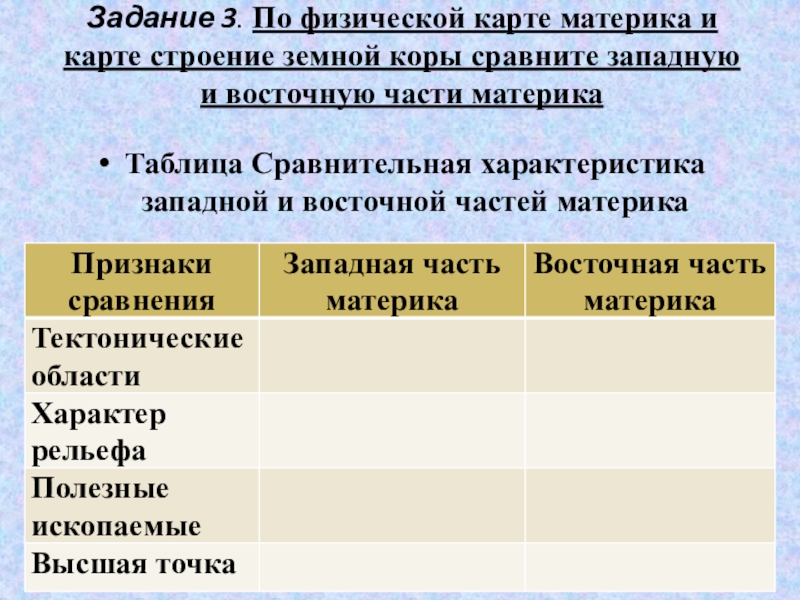 Задание 3. По физической карте материка и карте строение земной коры сравните западную и восточную части материка

• Таблица Сравнительная характеристика западной и восточной частей материка

| Признаки сравнения | Западная часть материка | Восточная часть материка |
|---|---|---|
| Тектонические области | | |
| Характер рельефа | | |
| Полезные ископаемые | | |
| Высшая точка | | |